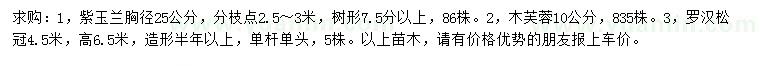 求购：1，紫玉兰胸径25公分，分枝点2.5～3米，树形7.5分以上，86株。2，木芙蓉10公分，835株。3，罗汉松冠4.5米，高6.5米，造形半年以上，单杆单头，5株。以上苗木，请有价格优势的朋友报上车价。